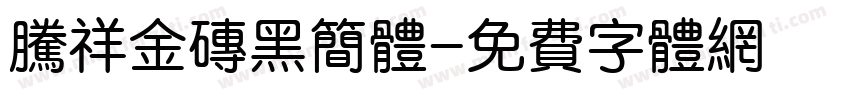 騰祥金磚黑簡體-免費字體網